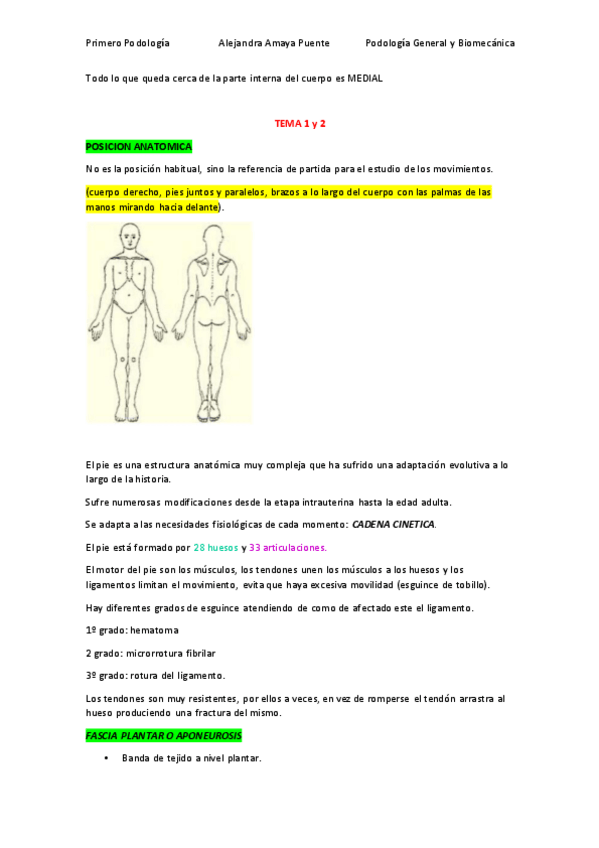 Primero Podología Alejandra Amaya Puente Podología General y Biomecánica

Todo lo que queda cerca de la parte interna del cuerpo es MEDIAL

TEMA 1 y 2

POSICION ANATOMICA

No es la posición habitual, sino la referencia de partida para el estudio de los movimientos.

(cuerpo derecho, pies juntos y paralelos, brazos a lo largo del cuerpo con las palmas de las manos mirando hacia delante).

El pie es una estructura anatómica muy compleja que ha sufrido una adaptación evolutiva a lo largo de la historia.

Sufre numerosas modificaciones desde la etapa intrauterina hasta la edad adulta.

Se adapta a las necesidades fisiológicas de cada momento: CADENA CINETICA.

El pie está formado por 28 huesos y 33 articulaciones.

El motor del pie son los músculos, los tendones unen los músculos a los huesos y los ligamentos limitan el movimiento, evita que haya excesiva movilidad (esguince de tobillo).

Hay diferentes grados de esguince atendiendo de como de afectado este el ligamento.

1º grado: hematoma

2 grado: microrrotura fibrilar

3º grado: rotura del ligamento.

Los tendones son muy resistentes, por ellos a veces, en vez de romperse el tendón arrastra al hueso produciendo una fractura del mismo.

FASCIA PLANTAR O APONEUROSIS

• Banda de tejido a nivel plantar.